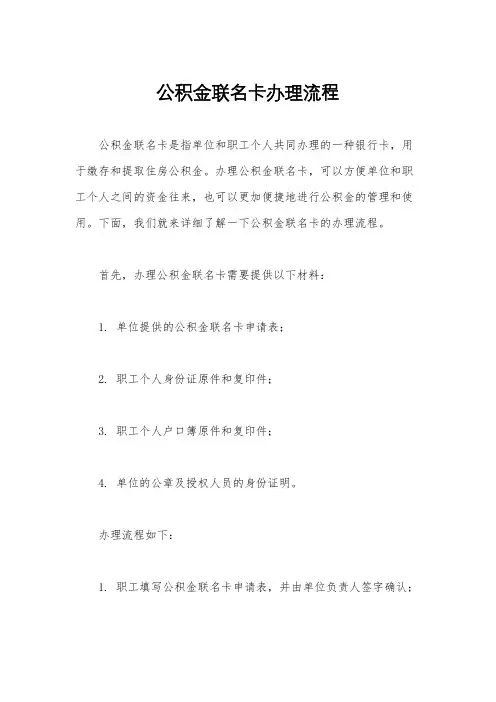 公积金联名卡办理流程

公积金联名卡是指单位和职工个人共同办理的一种银行卡，用于缴存和提取住房公积金。办理公积金联名卡，可以方便单位和职工个人之间的资金往来，也可以更加便捷地进行公积金的管理和使用。下面，我们就来详细了解一下公积金联名卡的办理流程。

首先，办理公积金联名卡需要提供以下材料：

1. 单位提供的公积金联名卡申请表；

2. 职工个人身份证原件和复印件；

3. 职工个人户口簿原件和复印件；

4. 单位的公章及授权人员的身份证明。

办理流程如下：

1. 职工填写公积金联名卡申请表，并由单位负责人签字确认；